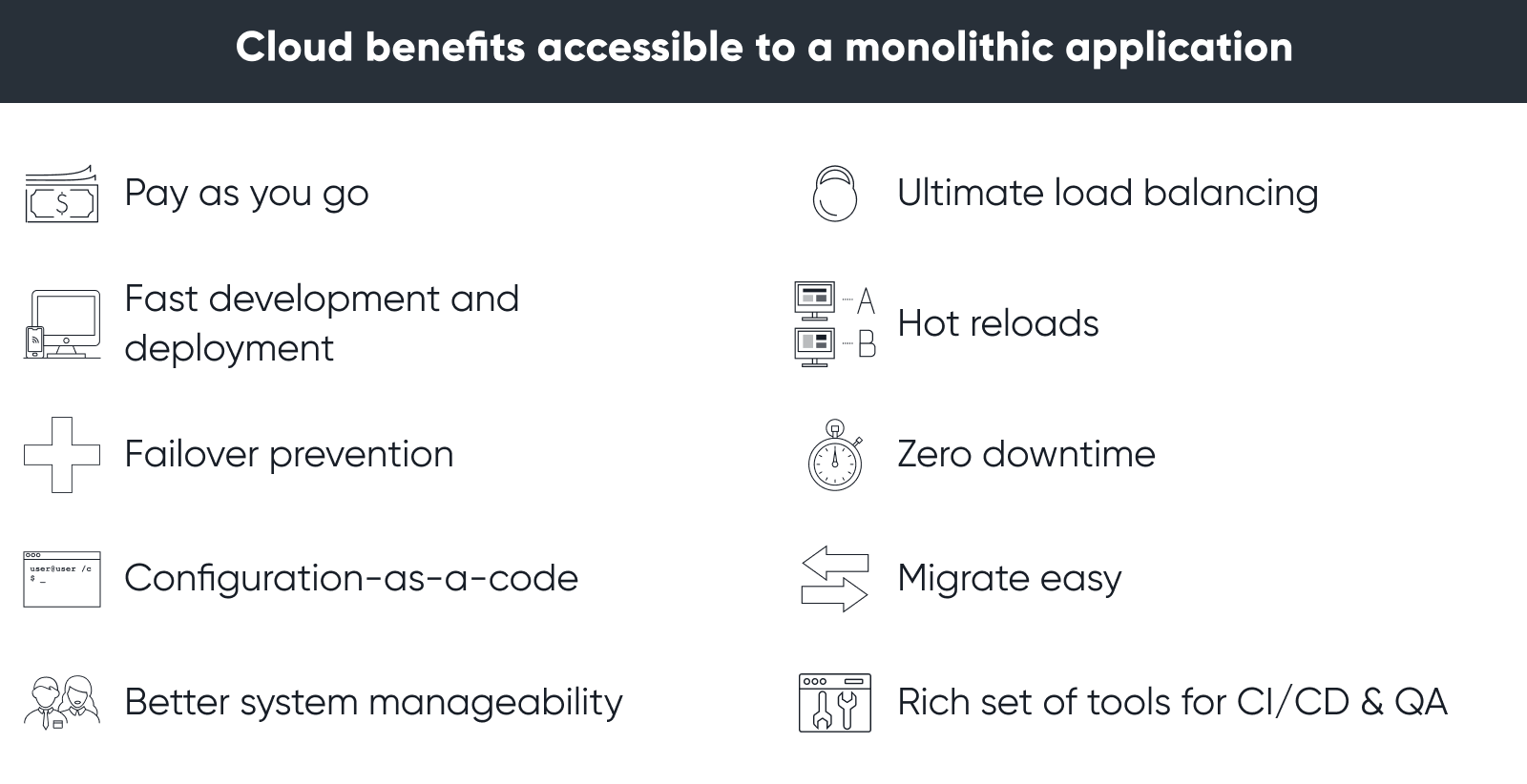 Cloud benefits accessible to a monolithic application

$ Pay as you go

Fast development and deployment

Failover prevention

user@user /c
$ _
Configuration-as-a-code

Better system manageability

Ultimate load balancing

A
B
Hot reloads

Zero downtime

Migrate easy

Rich set of tools for CI/CD & QA